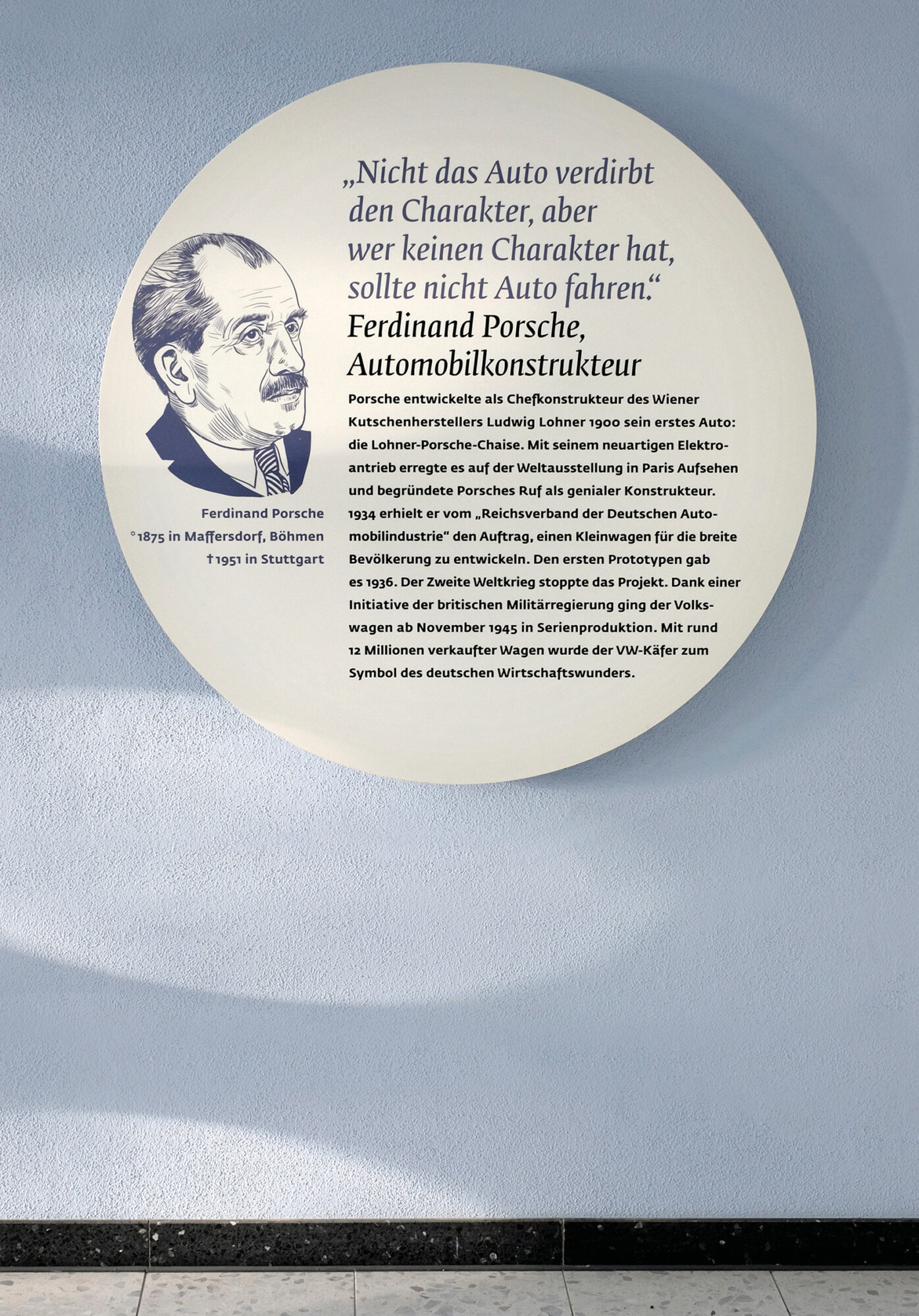 „Nicht das Auto verdirbt den Charakter, aber wer keinen Charakter hat, sollte nicht Auto fahren.“

Ferdinand Porsche, Automobilkonstrukteur

Porsche entwickelte als Chefkonstrukteur des Wiener Kutschenherstellers Ludwig Lohner 1900 sein erstes Auto: die Lohner-Porsche-Chaise. Mit seinem neuartigen Elektroantrieb erregte es auf der Weltausstellung in Paris Aufsehen und begründete Porsches Ruf als genialer Konstrukteur. 1934 erhielt er vom „Reichsverband der Deutschen Automobilindustrie“ den Auftrag, einen Kleinwagen für die breite Bevölkerung zu entwickeln. Den ersten Prototypen gab es 1936. Der Zweite Weltkrieg stoppte das Projekt. Dank einer Initiative der britischen Militärregierung ging der Volkswagen ab November 1945 in Serienproduktion. Mit rund 12 Millionen verkaufter Wagen wurde der VW-Käfer zum Symbol des deutschen Wirtschaftswunders.

Ferdinand Porsche
*1875 in Maffersdorf, Böhmen
†1951 in Stuttgart